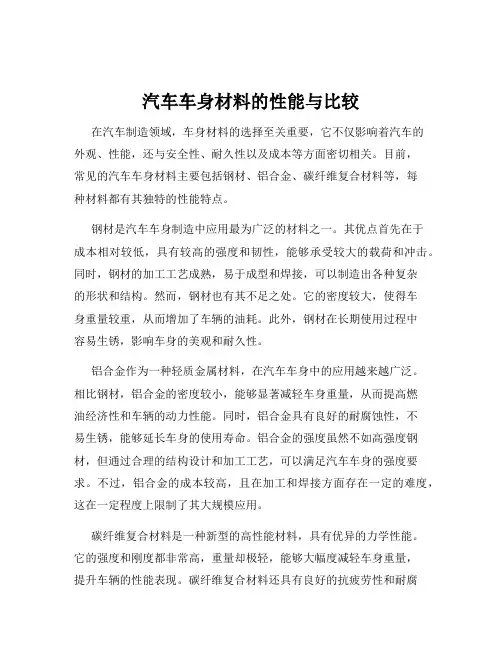 汽车车身材料的性能与比较

在汽车制造领域，车身材料的选择至关重要，它不仅影响着汽车的外观、性能，还与安全性、耐久性以及成本等方面密切相关。目前，常见的汽车车身材料主要包括钢材、铝合金、碳纤维复合材料等，每种材料都有其独特的性能特点。

钢材是汽车车身制造中应用最为广泛的材料之一。其优点首先在于成本相对较低，具有较高的强度和韧性，能够承受较大的载荷和冲击。同时，钢材的加工工艺成熟，易于成型和焊接，可以制造出各种复杂的形状和结构。然而，钢材也有其不足之处。它的密度较大，使得车身重量较重，从而增加了车辆的油耗。此外，钢材在长期使用过程中容易生锈，影响车身的美观和耐久性。

铝合金作为一种轻质金属材料，在汽车车身中的应用越来越广泛。相比钢材，铝合金的密度较小，能够显著减轻车身重量，从而提高燃油经济性和车辆的动力性能。同时，铝合金具有良好的耐腐蚀性，不易生锈，能够延长车身的使用寿命。铝合金的强度虽然不如高强度钢材，但通过合理的结构设计和加工工艺，可以满足汽车车身的强度要求。不过，铝合金的成本较高，且在加工和焊接方面存在一定的难度，这在一定程度上限制了其大规模应用。

碳纤维复合材料是一种新型的高性能材料，具有优异的力学性能。它的强度和刚度都非常高，重量却极轻，能够大幅度减轻车身重量，提升车辆的性能表现。碳纤维复合材料还具有良好的抗疲劳性和耐腐